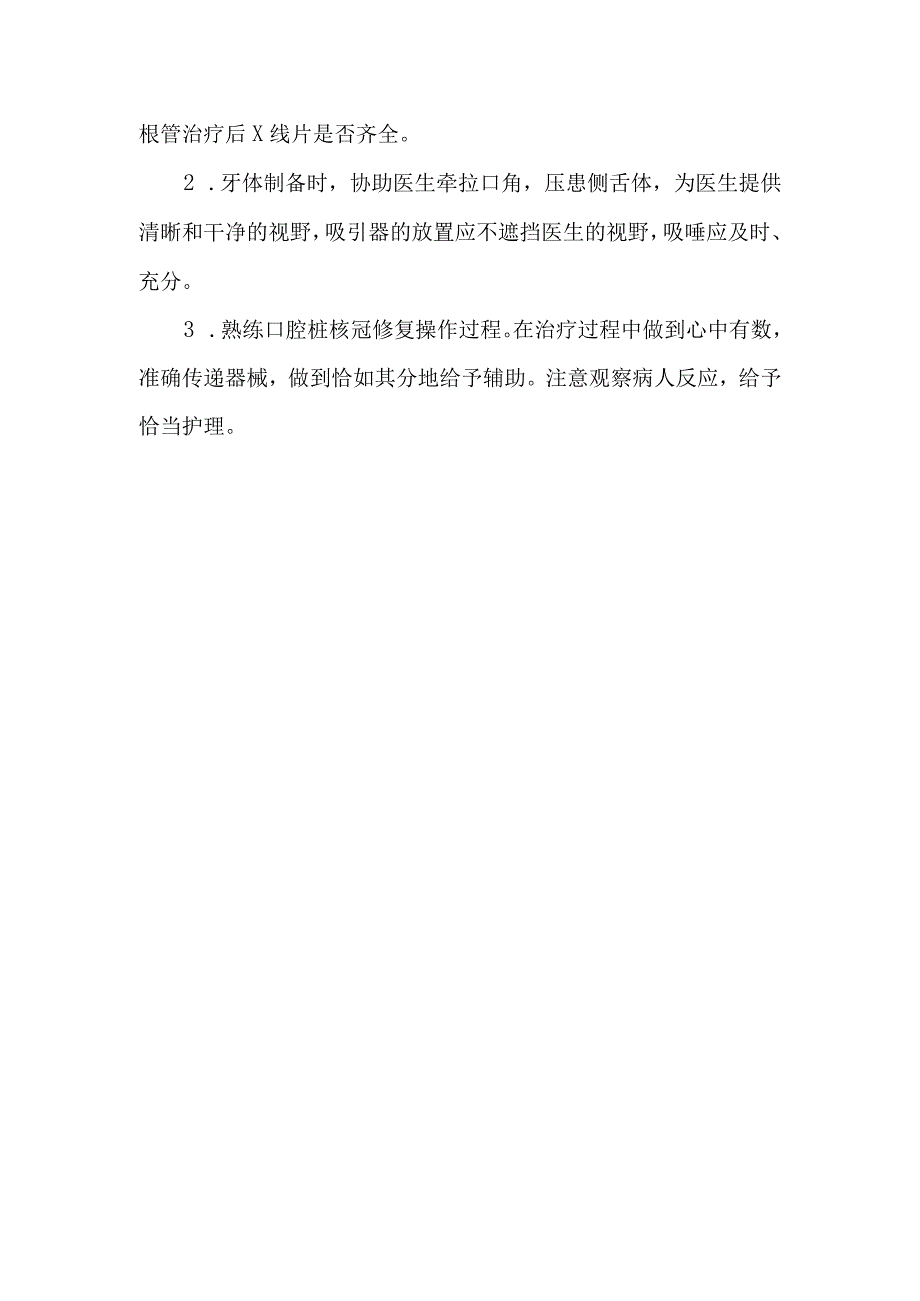 根管治疗后X线片是否齐全。

2．牙体制备时，协助医生牵拉口角，压患侧舌体，为医生提供清晰和干净的视野，吸引器的放置应不遮挡医生的视野，吸唾应及时、充分。

3．熟练口腔桩核冠修复操作过程。在治疗过程中做到心中有数，准确传递器械，做到恰如其分地给予辅助。注意观察病人反应，给予恰当护理。